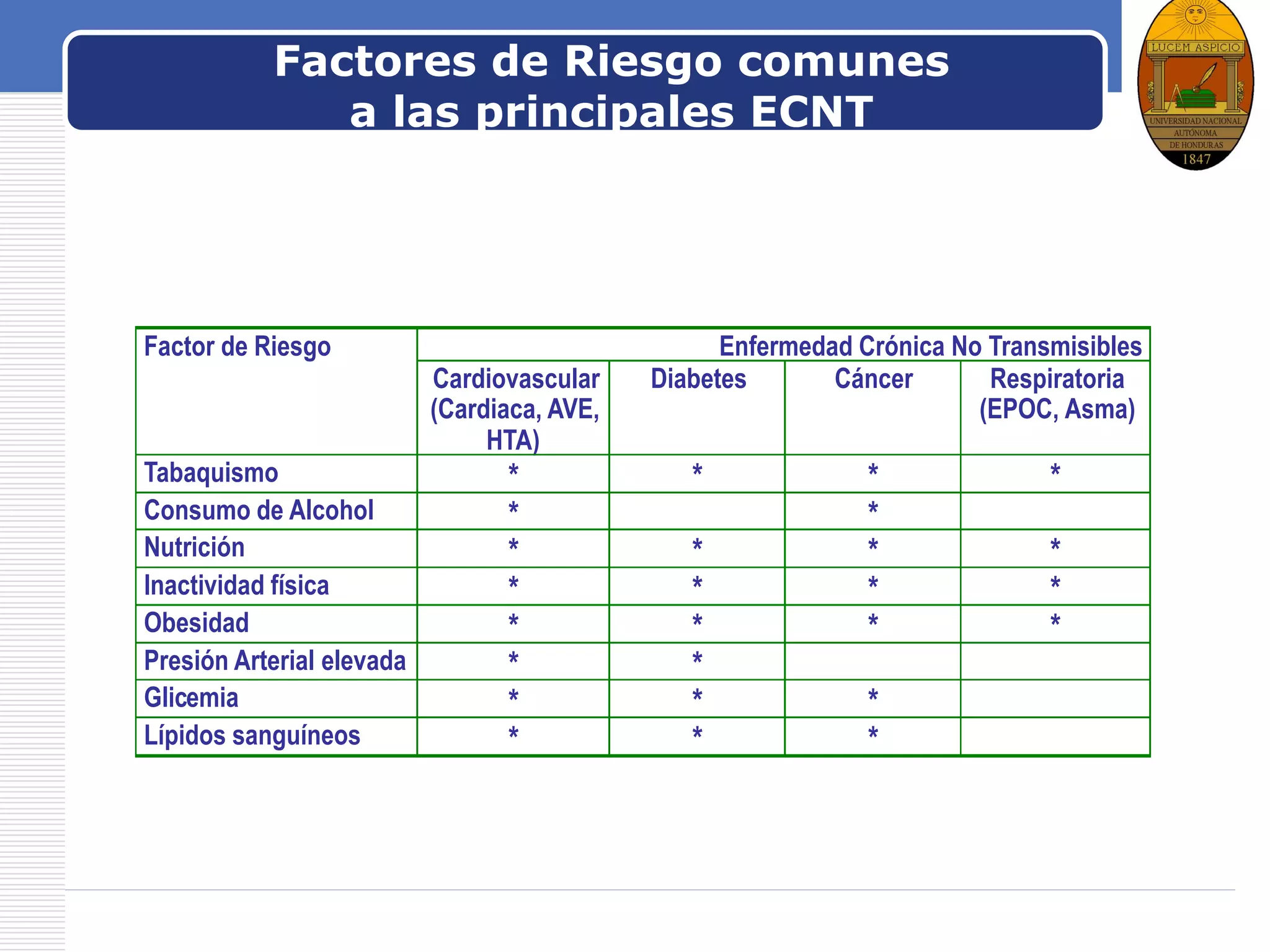 Factores de Riesgo comunes a las principales ECNT

LUCEM ASPICIO
UNIVERSIDAD NACIONAL AUTÓNOMA DE HONDURAS
1847

| Factor de Riesgo | Enfermedad Crónica No Transmisibles | | | |
|---|---|---|---|---|
| | Cardiovascular (Cardiaca, AVE, HTA) | Diabetes | Cáncer | Respiratoria (EPOC, Asma) |
| Tabaquismo | * | * | * | * |
| Consumo de Alcohol | * | | * | |
| Nutrición | * | * | * | * |
| Inactividad física | * | * | * | * |
| Obesidad | * | * | * | * |
| Presión Arterial elevada | * | * | | |
| Glicemia | * | * | * | |
| Lípidos sanguíneos | * | * | * | |